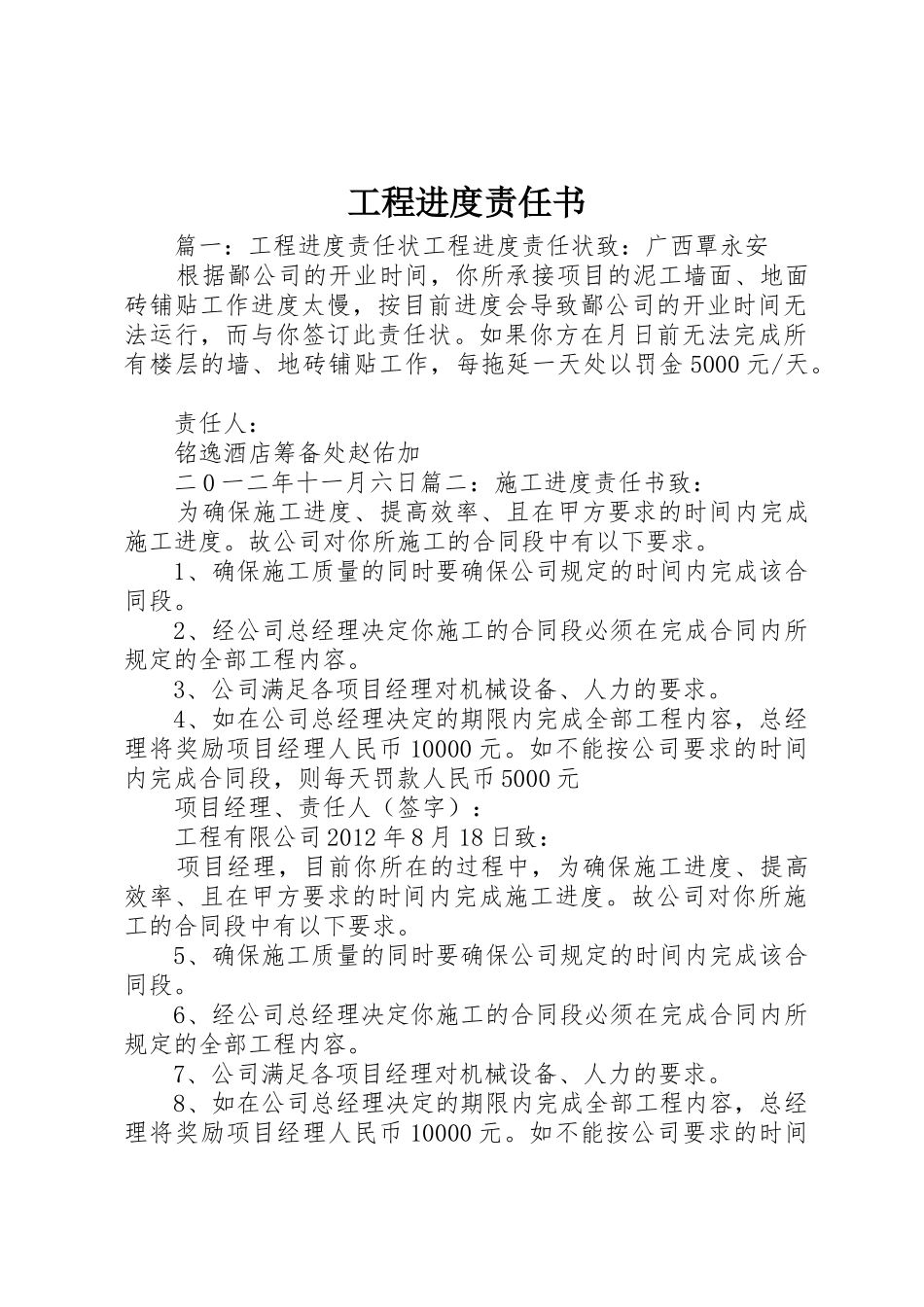 工程进度责任书

篇一：工程进度责任状工程进度责任状致：广西覃永安

根据鄙公司的开业时间，你所承接项目的泥工墙面、地面砖铺贴工作进度太慢，按目前进度会导致鄙公司的开业时间无法运行，而与你签订此责任状。如果你方在月日前无法完成所有楼层的墙、地砖铺贴工作，每拖延一天处以罚金5000元/天。

责任人：

铭逸酒店筹备处赵佑加

二0一二年十一月六日篇二：施工进度责任书致：

为确保施工进度、提高效率、且在甲方要求的时间内完成施工进度。故公司对你所施工的合同段中有以下要求。

1、确保施工质量的同时要确保公司规定的时间内完成该合同段。

2、经公司总经理决定你施工的合同段必须在完成合同内所规定的全部工程内容。

3、公司满足各项目经理对机械设备、人力的要求。

4、如在公司总经理决定的期限内完成全部工程内容，总经理将奖励项目经理人民币10000元。如不能按公司要求的时间内完成合同段，则每天罚款人民币5000元

项目经理、责任人（签字）：

工程有限公司2012年8月18日致：

项目经理，目前你所在的过程中，为确保施工进度、提高效率、且在甲方要求的时间内完成施工进度。故公司对你所施工的合同段中有以下要求。

5、确保施工质量的同时要确保公司规定的时间内完成该合同段。

6、经公司总经理决定你施工的合同段必须在完成合同内所规定的全部工程内容。

7、公司满足各项目经理对机械设备、人力的要求。

8、如在公司总经理决定的期限内完成全部工程内容，总经理将奖励项目经理人民币10000元。如不能按公司要求的时间